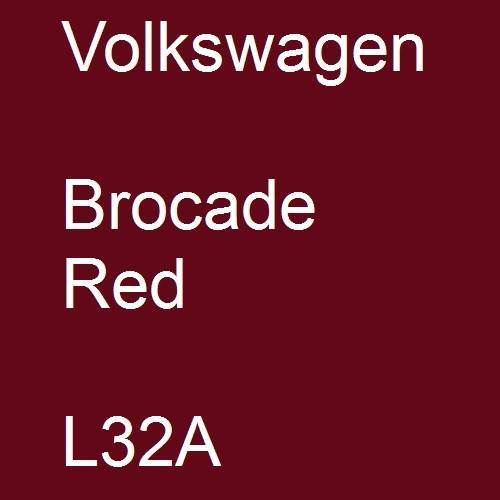 Volkswagen

Brocade
Red

L32A